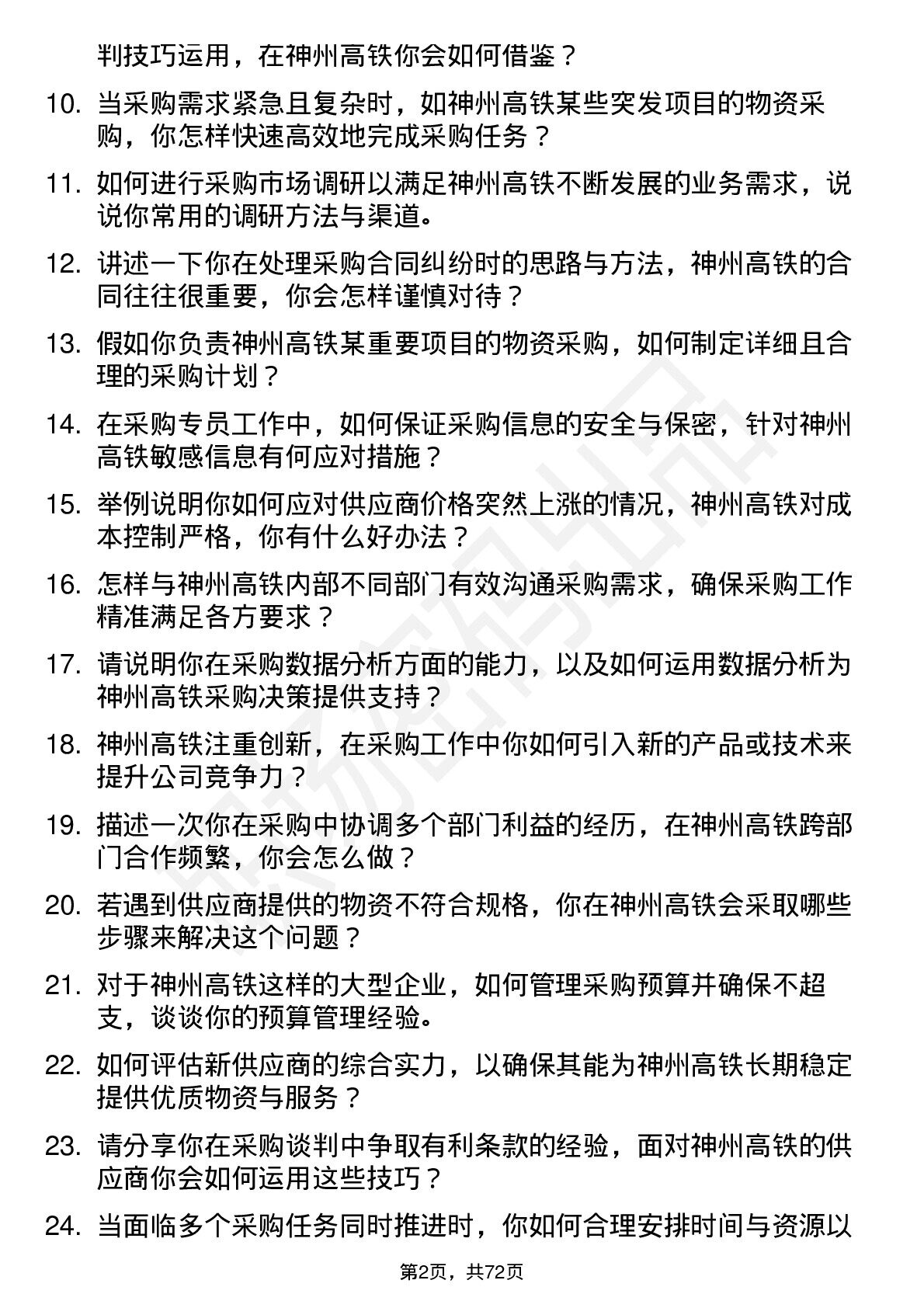 判技巧运用，在神州高铁你会如何借鉴？

10. 当采购需求紧急且复杂时，如神州高铁某些突发项目的物资采购，你怎样快速高效地完成采购任务？

11. 如何进行采购市场调研以满足神州高铁不断发展的业务需求，说说你常用的调研方法与渠道。

12. 讲述一下你在处理采购合同纠纷时的思路与方法，神州高铁的合同往往很重要，你会怎样谨慎对待？

13. 假如你负责神州高铁某重要项目的物资采购，如何制定详细且合理的采购计划？

14. 在采购专员工作中，如何保证采购信息的安全与保密，针对神州高铁敏感信息有何应对措施？

15. 举例说明你如何应对供应商价格突然上涨的情况，神州高铁对成本控制严格，你有什么好办法？

16. 怎样与神州高铁内部不同部门有效沟通采购需求，确保采购工作精准满足各方要求？

17. 请说明你在采购数据分析方面的能力，以及如何运用数据分析为神州高铁采购决策提供支持？

18. 神州高铁注重创新，在采购工作中你如何引入新的产品或技术来提升公司竞争力？

19. 描述一次你在采购中协调多个部门利益的经历，在神州高铁跨部门合作频繁，你会怎么做？

20. 若遇到供应商提供的物资不符合规格，你在神州高铁会采取哪些步骤来解决这个问题？

21. 对于神州高铁这样的大型企业，如何管理采购预算并确保不超支，谈谈你的预算管理经验。

22. 如何评估新供应商的综合实力，以确保其能为神州高铁长期稳定提供优质物资与服务？

23. 请分享你在采购谈判中争取有利条款的经验，面对神州高铁的供应商你会如何运用这些技巧？

24. 当面临多个采购任务同时推进时，你如何合理安排时间与资源以

第2页，共72页